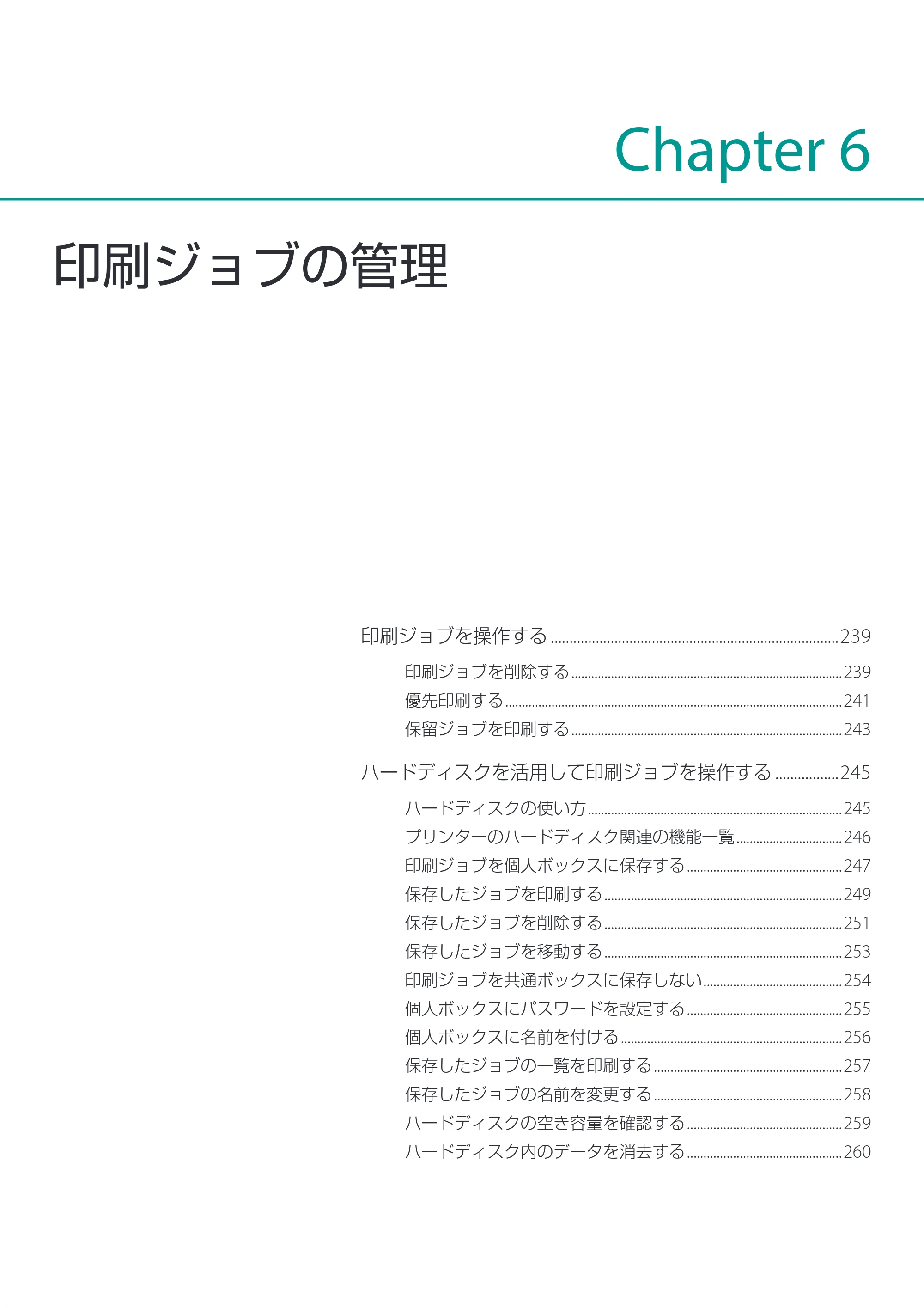 Chapter 6

印刷ジョブの管理

印刷ジョブを操作する 239

印刷ジョブを削除する 239
優先印刷する 241
保留ジョブを印刷する 243

ハードディスクを活用して印刷ジョブを操作する 245

ハードディスクの使い方 245
プリンターのハードディスク関連の機能一覧 246
印刷ジョブを個人ボックスに保存する 247
保存したジョブを印刷する 249
保存したジョブを削除する 251
保存したジョブを移動する 253
印刷ジョブを共通ボックスに保存しない 254
個人ボックスにパスワードを設定する 255
個人ボックスに名前を付ける 256
保存したジョブの一覧を印刷する 257
保存したジョブの名前を変更する 258
ハードディスクの空き容量を確認する 259
ハードディスク内のデータを消去する 260